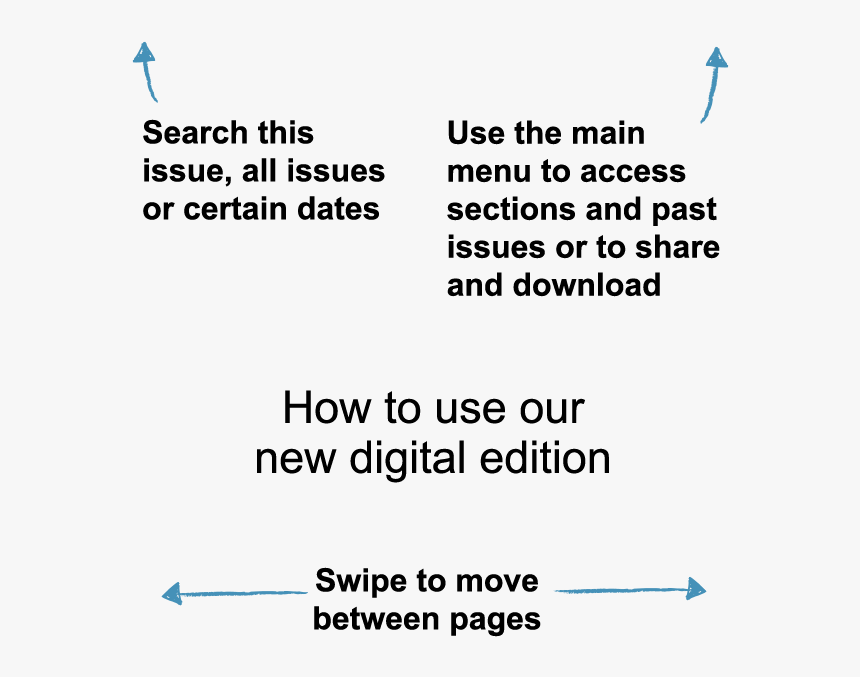 Search this issue, all issues or certain dates

Use the main menu to access sections and past issues or to share and download

How to use our new digital edition

Swipe to move between pages